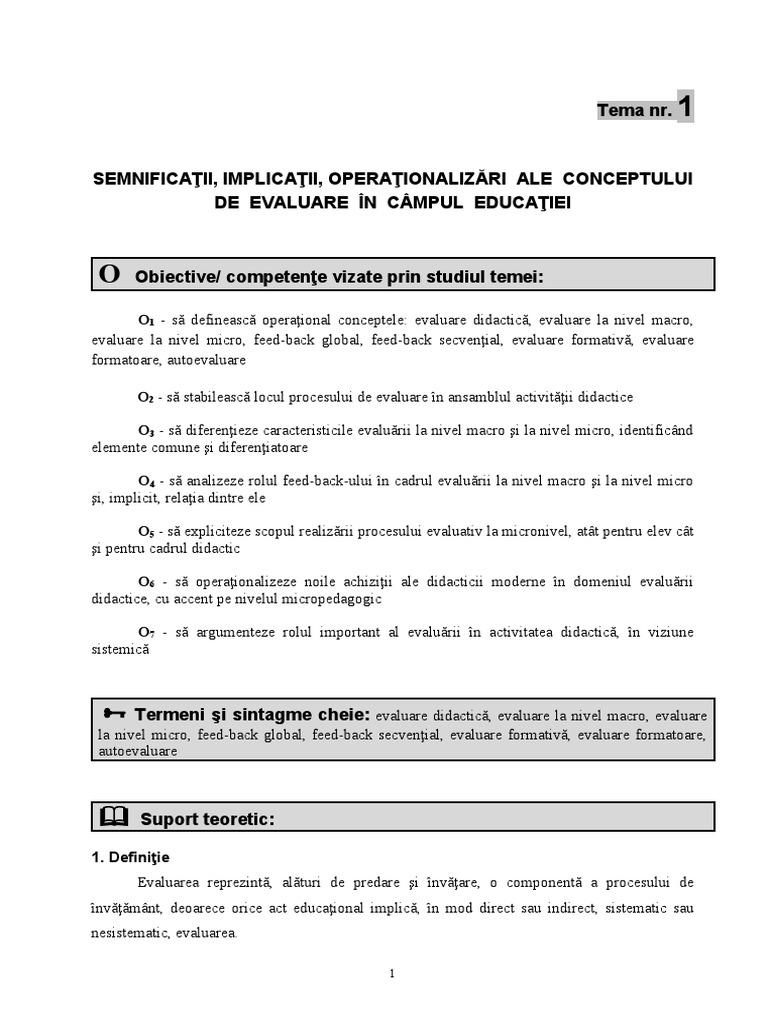 Tema nr. 1

SEMNIFICAŢII, IMPLICAŢII, OPERAŢIONALIZĂRI ALE CONCEPTULUI DE EVALUARE ÎN CÂMPUL EDUCAŢIEI

O Obiective/ competenţe vizate prin studiul temei:

$O_1$ - să definească operaţional conceptele: evaluare didactică, evaluare la nivel macro, evaluare la nivel micro, feed-back global, feed-back secvenţial, evaluare formativă, evaluare formatoare, autoevaluare

$O_2$ - să stabilească locul procesului de evaluare în ansamblul activităţii didactice

$O_3$ - să diferenţieze caracteristicile evaluării la nivel macro şi la nivel micro, identificând elemente comune şi diferenţiatoare

$O_4$ - să analizeze rolul feed-back-ului în cadrul evaluării la nivel macro şi la nivel micro şi, implicit, relaţia dintre ele

$O_5$ - să expliciteze scopul realizării procesului evaluativ la micronivel, atât pentru elev cât şi pentru cadrul didactic

$O_6$ - să operaţionalizeze noile achiziţii ale didacticii moderne în domeniul evaluării didactice, cu accent pe nivelul micropedagogic

$O_7$ - să argumenteze rolul important al evaluării în activitatea didactică, în viziune sistemică

Termeni şi sintagme cheie: evaluare didactică, evaluare la nivel macro, evaluare la nivel micro, feed-back global, feed-back secvenţial, evaluare formativă, evaluare formatoare, autoevaluare

Suport teoretic:

1. Definiţie

Evaluarea reprezintă, alături de predare şi învăţare, o componentă a procesului de învăţământ, deoarece orice act educaţional implică, în mod direct sau indirect, sistematic sau nesistematic, evaluarea.

1